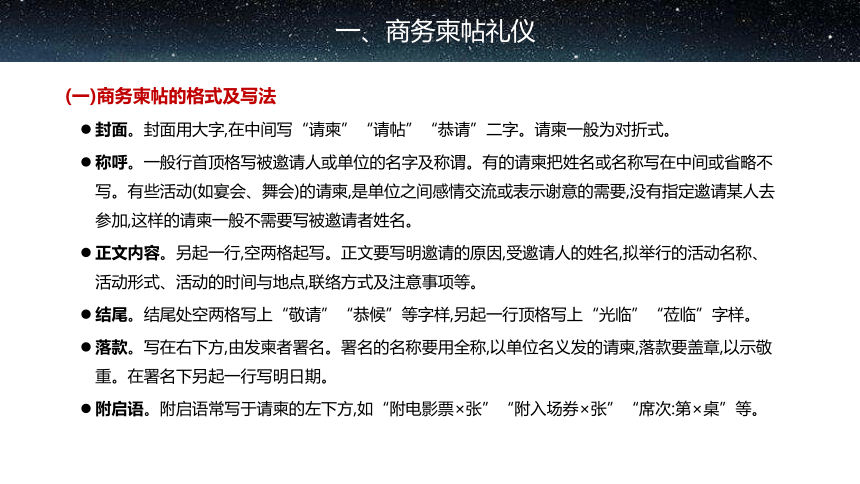 一、商务柬帖礼仪

(一)商务柬帖的格式及写法

● 封面。封面用大字,在中间写“请柬”“请帖”“恭请”二字。请柬一般为对折式。

● 称呼。一般行首顶格写被邀请人或单位的名字及称谓。有的请柬把姓名或名称写在中间或省略不写。有些活动(如宴会、舞会)的请柬,是单位之间感情交流或表示谢意的需要,没有指定邀请某人去参加,这样的请柬一般不需要写被邀请者姓名。

● 正文内容。另起一行,空两格起写。正文要写明邀请的原因,受邀请人的姓名,拟举行的活动名称、活动形式、活动的时间与地点,联络方式及注意事项等。

● 结尾。结尾处空两格写上“敬请”“恭候”等字样,另起一行顶格写上“光临”“莅临”字样。

● 落款。写在右下方,由发柬者署名。署名的名称要用全称,以单位名义发的请柬,落款要盖章,以示敬重。在署名下另起一行写明日期。

● 附启语。附启语常写于请柬的左下方,如“附电影票×张”“附入场券×张”“席次:第×桌”等。